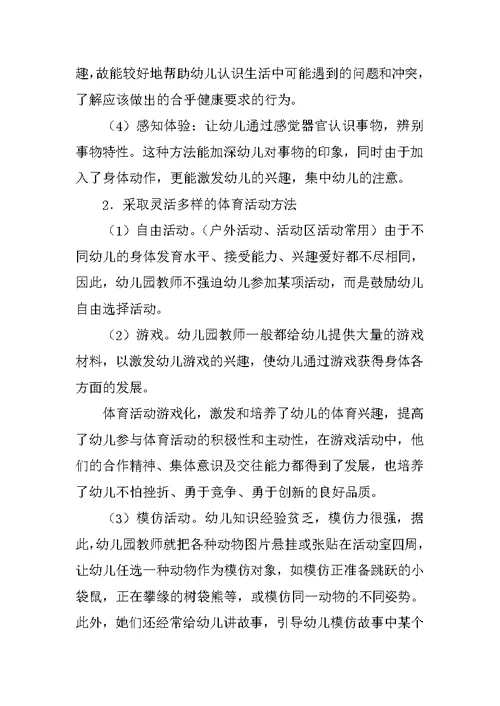 趣，故能较好地帮助幼儿认识生活中可能遇到的问题和冲突，了解应该做出的合乎健康要求的行为。

（4）感知体验：让幼儿通过感觉器官认识事物，辨别事物特性。这种方法能加深幼儿对事物的印象，同时由于加入了身体动作，更能激发幼儿的兴趣，集中幼儿的注意。

2．采取灵活多样的体育活动方法

（1）自由活动。（户外活动、活动区活动常用）由于不同幼儿的身体发育水平、接受能力、兴趣爱好都不尽相同，因此，幼儿园教师不强迫幼儿参加某项活动，而是鼓励幼儿自由选择活动。

（2）游戏。幼儿园教师一般都给幼儿提供大量的游戏材料，以激发幼儿游戏的兴趣，使幼儿通过游戏获得身体各方面的发展。

体育活动游戏化，激发和培养了幼儿的体育兴趣，提高了幼儿参与体育活动的积极性和主动性，在游戏活动中，他们的合作精神、集体意识及交往能力都得到了发展，也培养了幼儿不怕挫折、勇于竞争、勇于创新的良好品质。

（3）模仿活动。幼儿知识经验贫乏，模仿力很强，据此，幼儿园教师就把各种动物图片悬挂或张贴在活动室四周，让幼儿任选一种动物作为模仿对象，如模仿正准备跳跃的小袋鼠，正在攀缘的树袋熊等，或模仿同一动物的不同姿势。此外，她们还经常给幼儿讲故事，引导幼儿模仿故事中某个